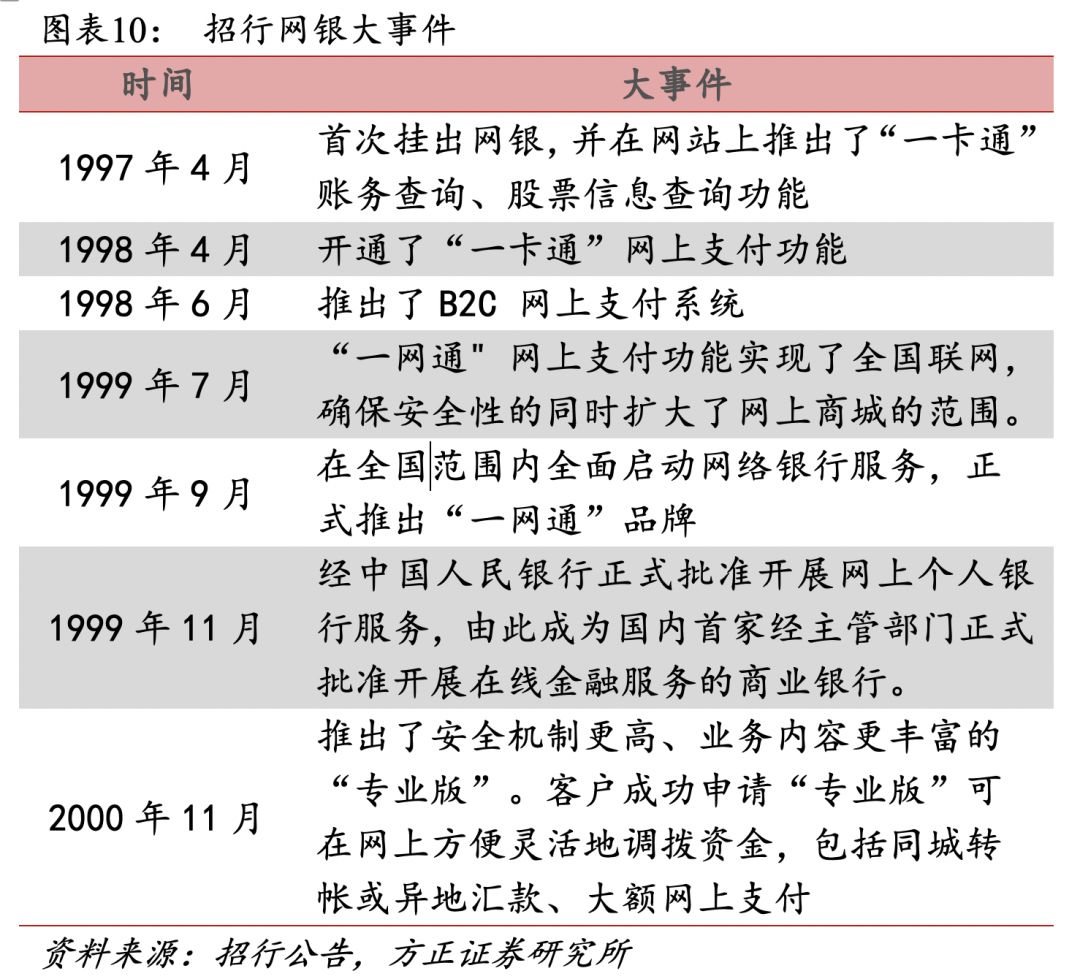 图表10：　招行网银大事件

| 时间 | 大事件 |
|---|---|
| 1997 年 4 月 | 首次挂出网银，并在网站上推出了“一卡通”账务查询、股票信息查询功能 |
| 1998 年 4 月 | 开通了“一卡通”网上支付功能 |
| 1998 年 6 月 | 推出了 B2C 网上支付系统 |
| 1999 年 7 月 | “一网通" 网上支付功能实现了全国联网，确保安全性的同时扩大了网上商城的范围。 |
| 1999 年 9 月 | 在全国范围内全面启动网络银行服务，正式推出“一网通”品牌 |
| 1999 年 11 月 | 经中国人民银行正式批准开展网上个人银行服务，由此成为国内首家经主管部门正式批准开展在线金融服务的商业银行。 |
| 2000 年 11 月 | 推出了安全机制更高、业务内容更丰富的“专业版”。客户成功申请“专业版”可在网上方便灵活地调拨资金，包括同城转帐或异地汇款、大额网上支付 |

资料来源：招行公告，方正证券研究所